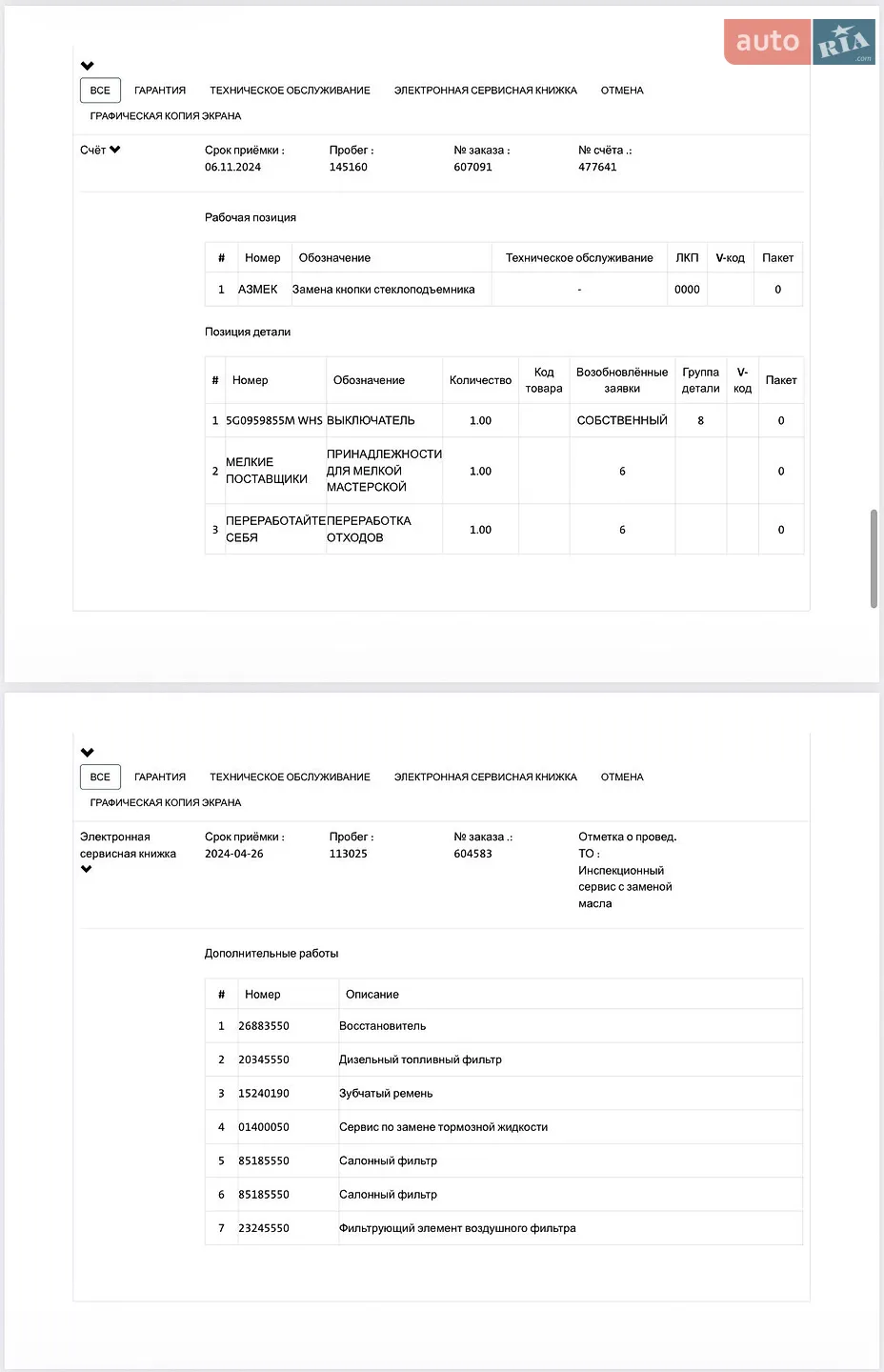 auto RIA .com

ВСЕ ГАРАНТИЯ ТЕХНИЧЕСКОЕ ОБСЛУЖИВАНИЕ ЭЛЕКТРОННАЯ СЕРВИСНАЯ КНИЖКА ОТМЕНА ГРАФИЧЕСКАЯ КОПИЯ ЭКРАНА

Счёт

Срок приёмки : 06.11.2024

Пробег : 145160

№ заказа : 607091

№ счёта .: 477641

Рабочая позиция

| # | Номер | Обозначение | Техническое обслуживание | ЛКП | V-код | Пакет |
|---|---|---|---|---|---|---|
| 1 | АЗМЕК | Замена кнопки стеклоподъемника | - | 0000 | | 0 |

Позиция детали

| # | Номер | Обозначение | Количество | Код товара | Возобновлённые заявки | Группа детали | V-код | Пакет |
|---|---|---|---|---|---|---|---|---|
| 1 | 5G0959855M WHS | ВЫКЛЮЧАТЕЛЬ | 1.00 | | СОБСТВЕННЫЙ | 8 | | 0 |
| 2 | МЕЛКИЕ ПОСТАВЩИКИ | ПРИНАДЛЕЖНОСТИ ДЛЯ МЕЛКОЙ МАСТЕРСКОЙ | 1.00 | | 6 | | | 0 |
| 3 | ПЕРЕРАБОТАЙТЕ СЕБЯ | ПЕРЕРАБОТКА ОТХОДОВ | 1.00 | | 6 | | | 0 |

ВСЕ ГАРАНТИЯ ТЕХНИЧЕСКОЕ ОБСЛУЖИВАНИЕ ЭЛЕКТРОННАЯ СЕРВИСНАЯ КНИЖКА ОТМЕНА ГРАФИЧЕСКАЯ КОПИЯ ЭКРАНА

Электронная сервисная книжка

Срок приёмки : 2024-04-26

Пробег : 113025

№ заказа .: 604583

Отметка о провед. ТО : Инспекционный сервис с заменой масла

Дополнительные работы

| # | Номер | Описание |
|---|---|---|
| 1 | 26883550 | Восстановитель |
| 2 | 20345550 | Дизельный топливный фильтр |
| 3 | 15240190 | Зубчатый ремень |
| 4 | 01400050 | Сервис по замене тормозной жидкости |
| 5 | 85185550 | Салонный фильтр |
| 6 | 85185550 | Салонный фильтр |
| 7 | 23245550 | Фильтрующий элемент воздушного фильтра |